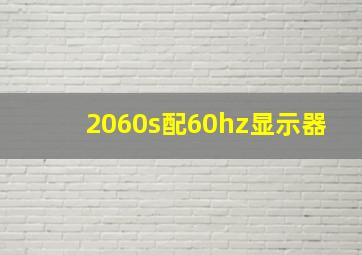 2060s配60hz显示器